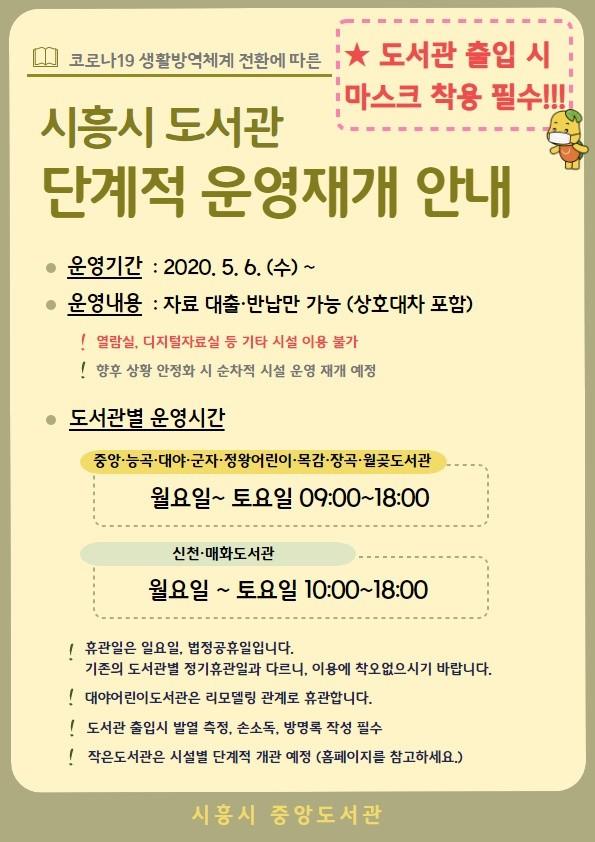 코로나19 생활방역체계 전환에 따른

★ 도서관 출입 시
마스크 착용 필수!!!

시흥시 도서관
단계적 운영재개 안내

• 운영기간 : 2020. 5. 6. (수) ~
• 운영내용 : 자료 대출·반납만 가능 (상호대차 포함)

! 열람실, 디지털자료실 등 기타 시설 이용 불가
! 향후 상황 안정화 시 순차적 시설 운영 재개 예정

• 도서관별 운영시간

중앙·능곡·대야·군자·정왕어린이·목감·장곡·월곶도서관
월요일~ 토요일 09:00~18:00

신천·매화도서관
월요일 ~ 토요일 10:00~18:00

! 휴관일은 일요일, 법정공휴일입니다.
기존의 도서관별 정기휴관일과 다르니, 이용에 착오없으시기 바랍니다.

! 대야어린이도서관은 리모델링 관계로 휴관합니다.

! 도서관 출입시 발열 측정, 손소독, 방명록 작성 필수

! 작은도서관은 시설별 단계적 개관 예정 (홈페이지를 참고하세요.)

시흥시 중앙도서관